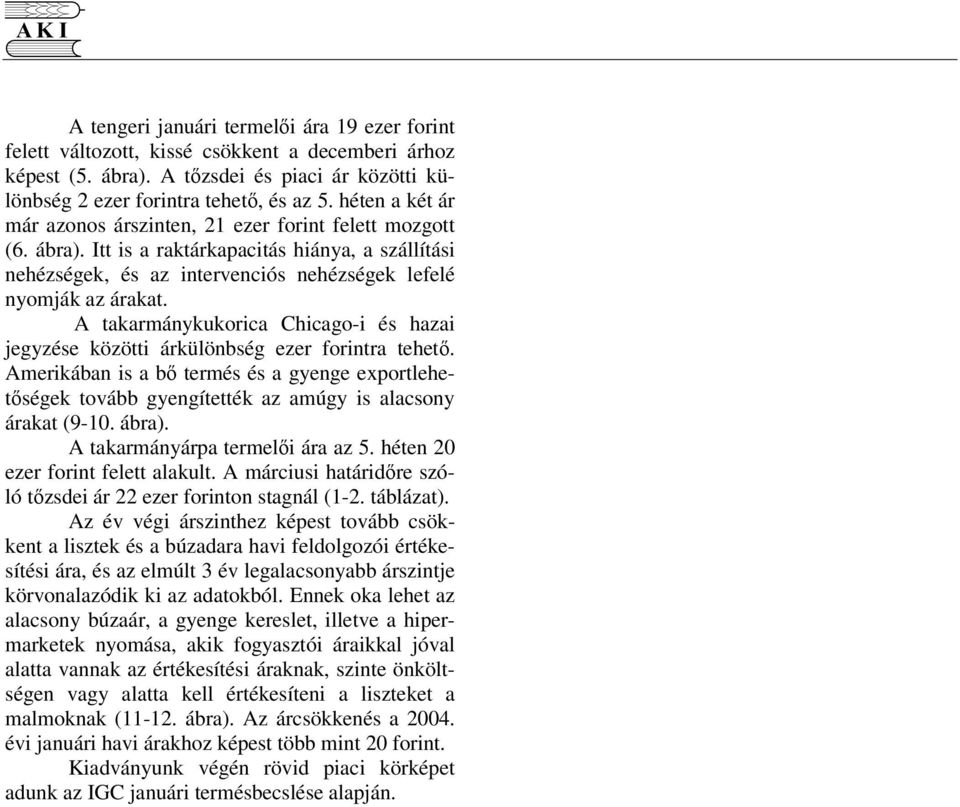 A K I

A tengeri januári termelői ára 19 ezer forint felett változott, kissé csökkent a decemberi árhoz képest (5. ábra). A tőzsdei és piaci ár közötti különbség 2 ezer forintra tehető, és az 5. héten a két ár már azonos árszinten, 21 ezer forint felett mozgott (6. ábra). Itt is a raktárkapacitás hiánya, a szállítási nehézségek, és az intervenciós nehézségek lefelé nyomják az árakat.

A takarmánykukorica Chicago-i és hazai jegyzése közötti árkülönbség ezer forintra tehető. Amerikában is a bő termés és a gyenge exportlehetőségek tovább gyengítették az amúgy is alacsony árakat (9-10. ábra).

A takarmányárpa termelői ára az 5. héten 20 ezer forint felett alakult. A márciusi határidőre szóló tőzsdei ár 22 ezer forinton stagnál (1-2. táblázat).

Az év végi árszinthez képest tovább csökkent a lisztek és a búzadara havi feldolgozói értékesítési ára, és az elmúlt 3 év legalacsonyabb árszintje körvonalazódik ki az adatokból. Ennek oka lehet az alacsony búzaár, a gyenge kereslet, illetve a hipermarketek nyomása, akik fogyasztói áraikkal jóval alatta vannak az értékesítési áraknak, szinte önköltségen vagy alatta kell értékesíteni a liszteket a malmoknak (11-12. ábra). Az árcsökkenés a 2004. évi januári havi árakhoz képest több mint 20 forint.

Kiadványunk végén rövid piaci körképet adunk az IGC januári termésbecslése alapján.